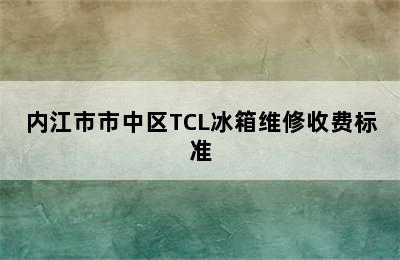 内江市市中区TCL冰箱维修收费标准